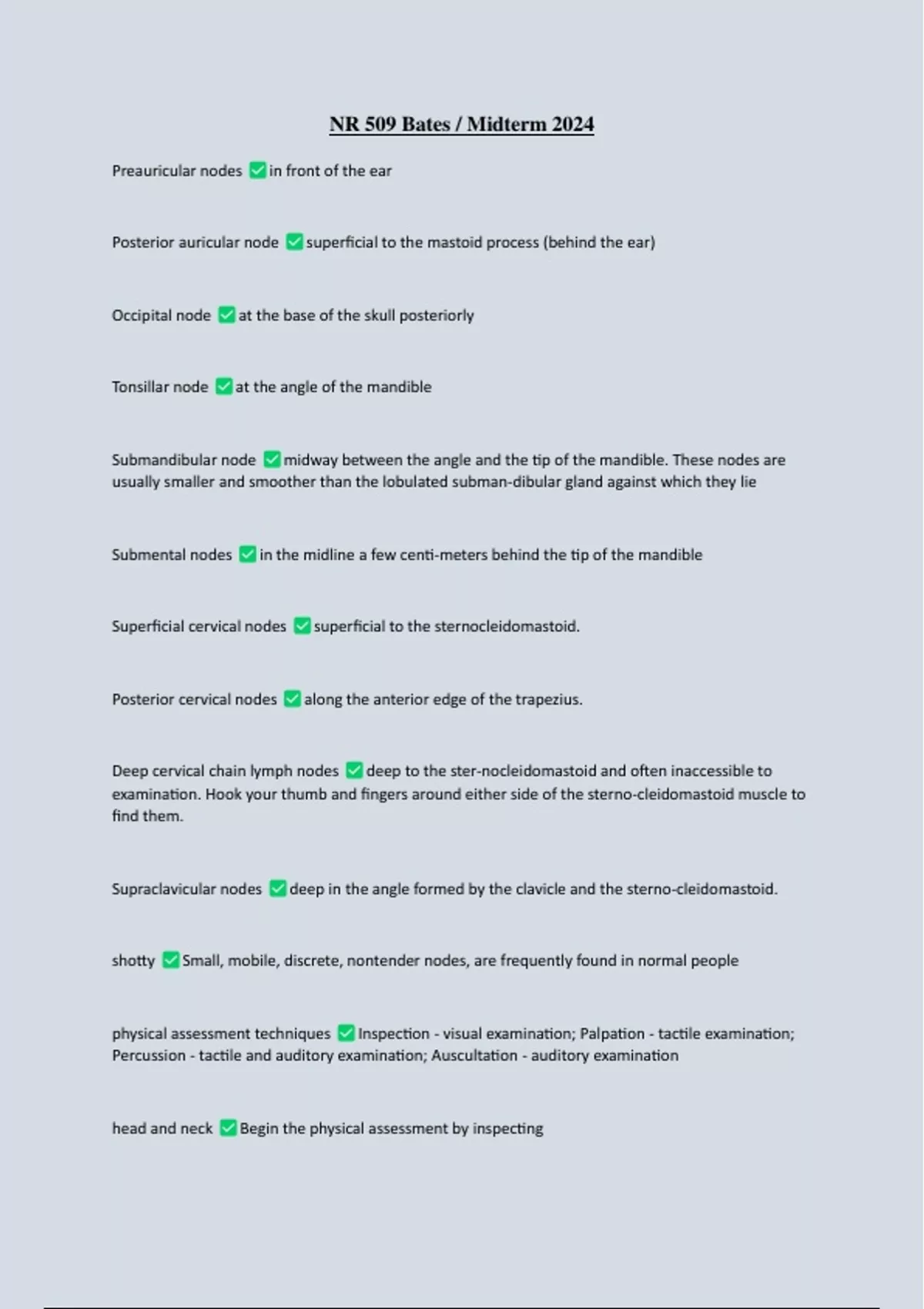 NR 509 Bates / Midterm 2024

Preauricular nodes ✅ in front of the ear

Posterior auricular node ✅ superficial to the mastoid process (behind the ear)

Occipital node ✅ at the base of the skull posteriorly

Tonsillar node ✅ at the angle of the mandible

Submandibular node ✅ midway between the angle and the tip of the mandible. These nodes are usually smaller and smoother than the lobulated subman-dibular gland against which they lie

Submental nodes ✅ in the midline a few centi-meters behind the tip of the mandible

Superficial cervical nodes ✅ superficial to the sternocleidomastoid.

Posterior cervical nodes ✅ along the anterior edge of the trapezius.

Deep cervical chain lymph nodes ✅ deep to the ster-nocleidomastoid and often inaccessible to examination. Hook your thumb and fingers around either side of the sterno-cleidomastoid muscle to find them.

Supraclavicular nodes ✅ deep in the angle formed by the clavicle and the sterno-cleidomastoid.

shotty ✅ Small, mobile, discrete, nontender nodes, are frequently found in normal people

physical assessment techniques ✅ Inspection - visual examination; Palpation - tactile examination; Percussion - tactile and auditory examination; Auscultation - auditory examination

head and neck ✅ Begin the physical assessment by inspecting